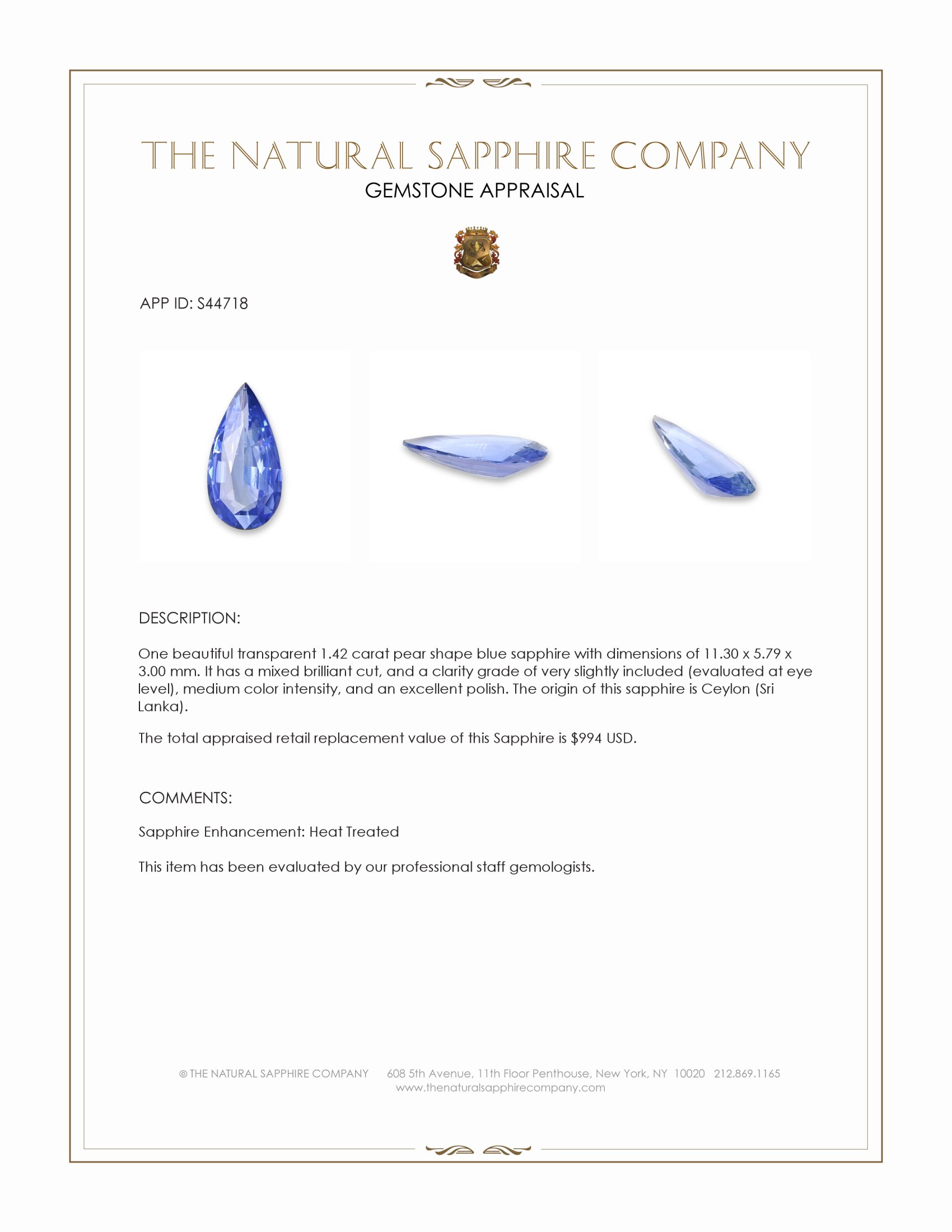 THE NATURAL SAPPHIRE COMPANY
GEMSTONE APPRAISAL

APP ID: S44718

DESCRIPTION:

One beautiful transparent 1.42 carat pear shape blue sapphire with dimensions of 11.30 x 5.79 x 3.00 mm. It has a mixed brilliant cut, and a clarity grade of very slightly included (evaluated at eye level), medium color intensity, and an excellent polish. The origin of this sapphire is Ceylon (Sri Lanka).

The total appraised retail replacement value of this Sapphire is $994 USD.

COMMENTS:

Sapphire Enhancement: Heat Treated

This item has been evaluated by our professional staff gemologists.

© THE NATURAL SAPPHIRE COMPANY 608 5th Avenue, 11th Floor Penthouse, New York, NY 10020 212.869.1165
www.thenaturalsapphirecompany.com